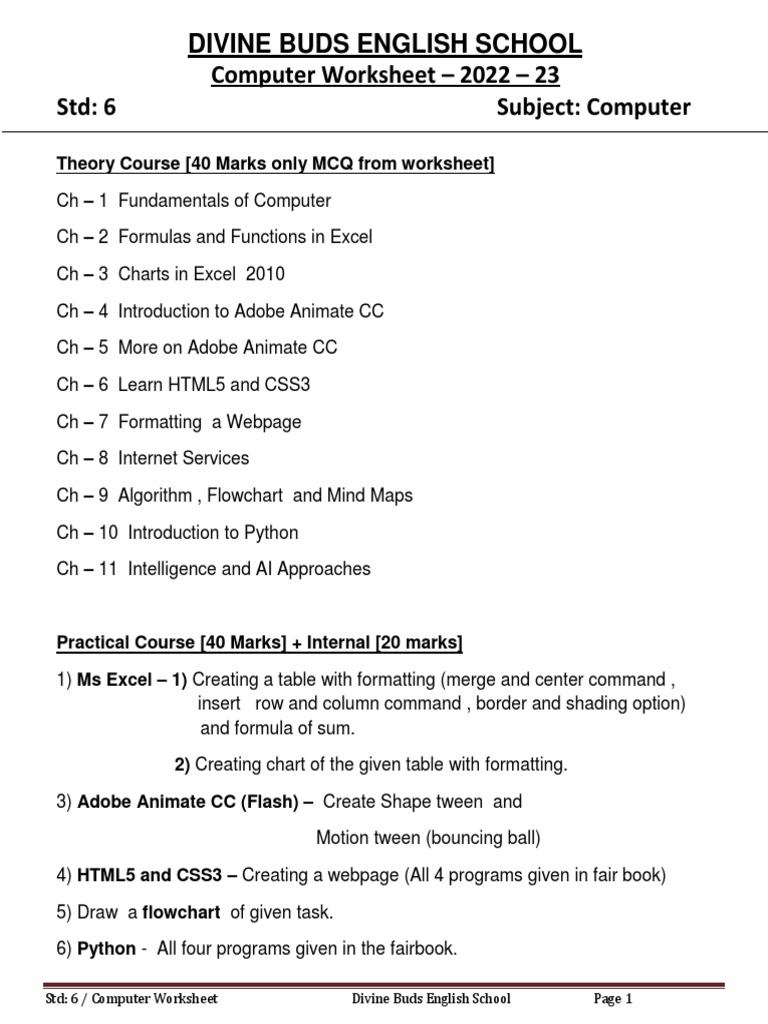 DIVINE BUDS ENGLISH SCHOOL

Computer Worksheet – 2022 – 23

Std: 6 Subject: Computer

Theory Course [40 Marks only MCQ from worksheet]

Ch – 1 Fundamentals of Computer

Ch – 2 Formulas and Functions in Excel

Ch – 3 Charts in Excel 2010

Ch – 4 Introduction to Adobe Animate CC

Ch – 5 More on Adobe Animate CC

Ch – 6 Learn HTML5 and CSS3

Ch – 7 Formatting a Webpage

Ch – 8 Internet Services

Ch – 9 Algorithm , Flowchart and Mind Maps

Ch – 10 Introduction to Python

Ch – 11 Intelligence and AI Approaches

Practical Course [40 Marks] + Internal [20 marks]

1) Ms Excel – 1) Creating a table with formatting (merge and center command , insert row and column command , border and shading option) and formula of sum.

2) Creating chart of the given table with formatting.

3) Adobe Animate CC (Flash) – Create Shape tween and Motion tween (bouncing ball)

4) HTML5 and CSS3 – Creating a webpage (All 4 programs given in fair book)

5) Draw a flowchart of given task.

6) Python - All four programs given in the fairbook.

Std: 6 / Computer Worksheet Divine Buds English School Page 1